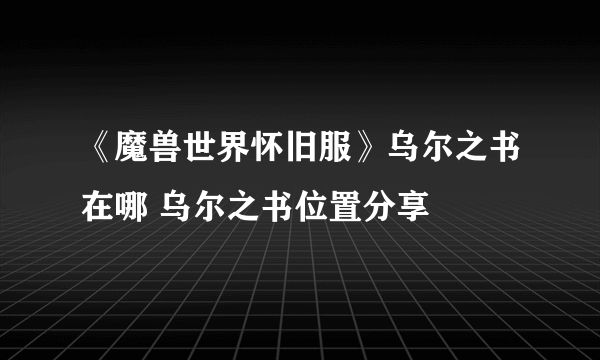 《魔兽世界怀旧服》乌尔之书在哪 乌尔之书位置分享